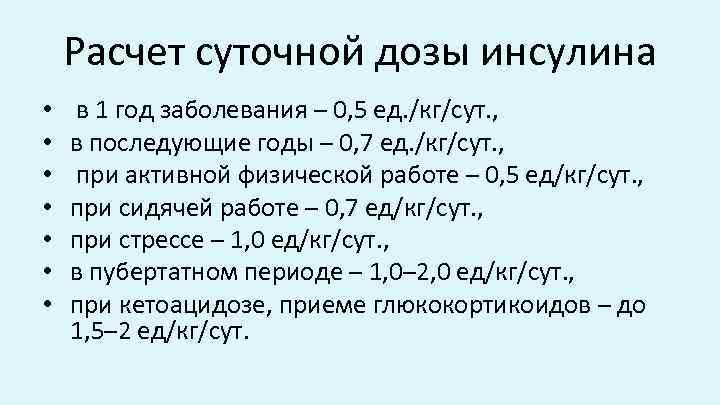 Расчет суточной дозы инсулина

• в 1 год заболевания – 0,5 ед./кг/сут.,
• в последующие годы – 0,7 ед./кг/сут.,
• при активной физической работе – 0,5 ед/кг/сут.,
• при сидячей работе – 0,7 ед/кг/сут.,
• при стрессе – 1,0 ед/кг/сут.,
• в пубертатном периоде – 1,0–2,0 ед/кг/сут.,
• при кетоацидозе, приеме глюкокортикоидов – до 1,5–2 ед/кг/сут.